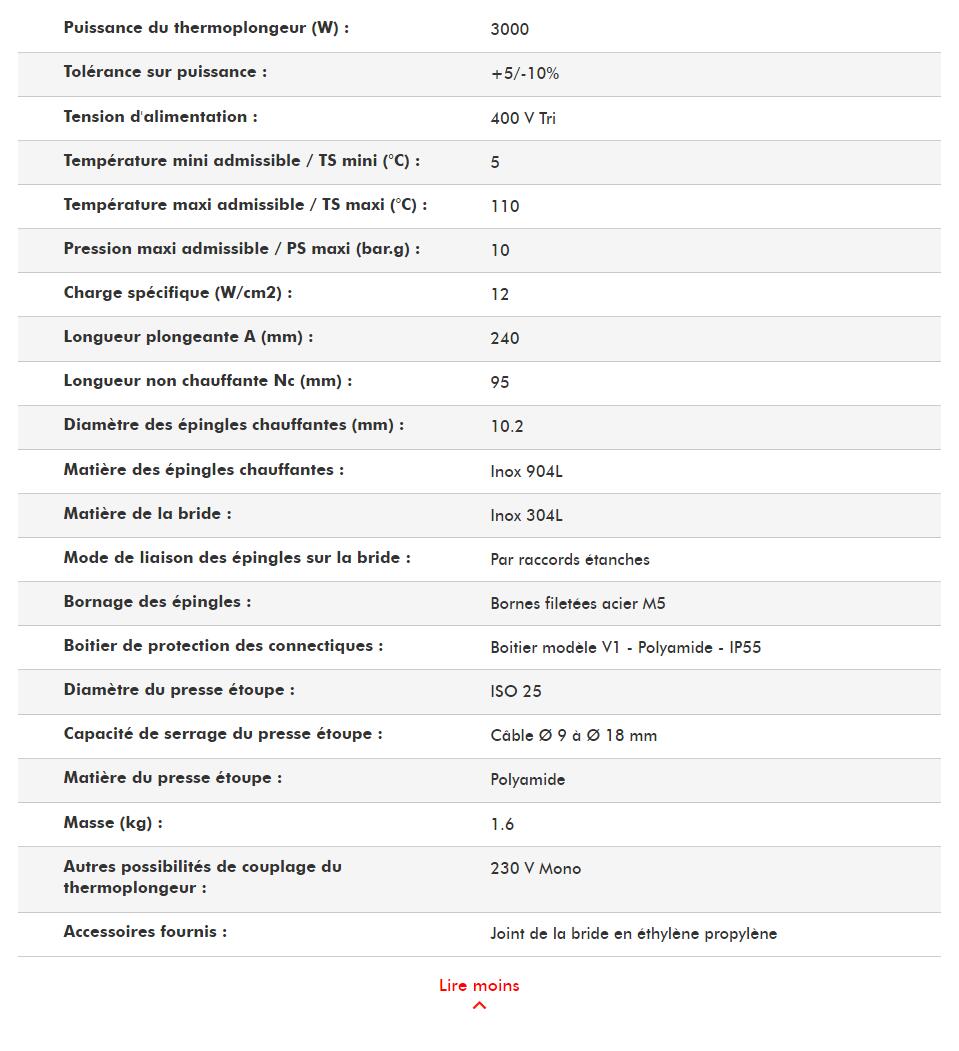 | | |
|---|---|
| Puissance du thermoplongeur (W) : | 3000 |
| Tolérance sur puissance : | +5/-10% |
| Tension d'alimentation : | 400 V Tri |
| Température mini admissible / TS mini (°C) : | 5 |
| Température maxi admissible / TS maxi (°C) : | 110 |
| Pression maxi admissible / PS maxi (bar.g) : | 10 |
| Charge spécifique (W/cm2) : | 12 |
| Longueur plongeante A (mm) : | 240 |
| Longueur non chauffante Nc (mm) : | 95 |
| Diamètre des épingles chauffantes (mm) : | 10.2 |
| Matière des épingles chauffantes : | Inox 904L |
| Matière de la bride : | Inox 304L |
| Mode de liaison des épingles sur la bride : | Par raccords étanches |
| Bornage des épingles : | Bornes filetées acier M5 |
| Boitier de protection des connectiques : | Boitier modèle V1 - Polyamide - IP55 |
| Diamètre du presse étoupe : | ISO 25 |
| Capacité de serrage du presse étoupe : | Câble Ø 9 à Ø 18 mm |
| Matière du presse étoupe : | Polyamide |
| Masse (kg) : | 1.6 |
| Autres possibilités de couplage du thermoplongeur : | 230 V Mono |
| Accessoires fournis : | Joint de la bride en éthylène propylène |

Lire moins